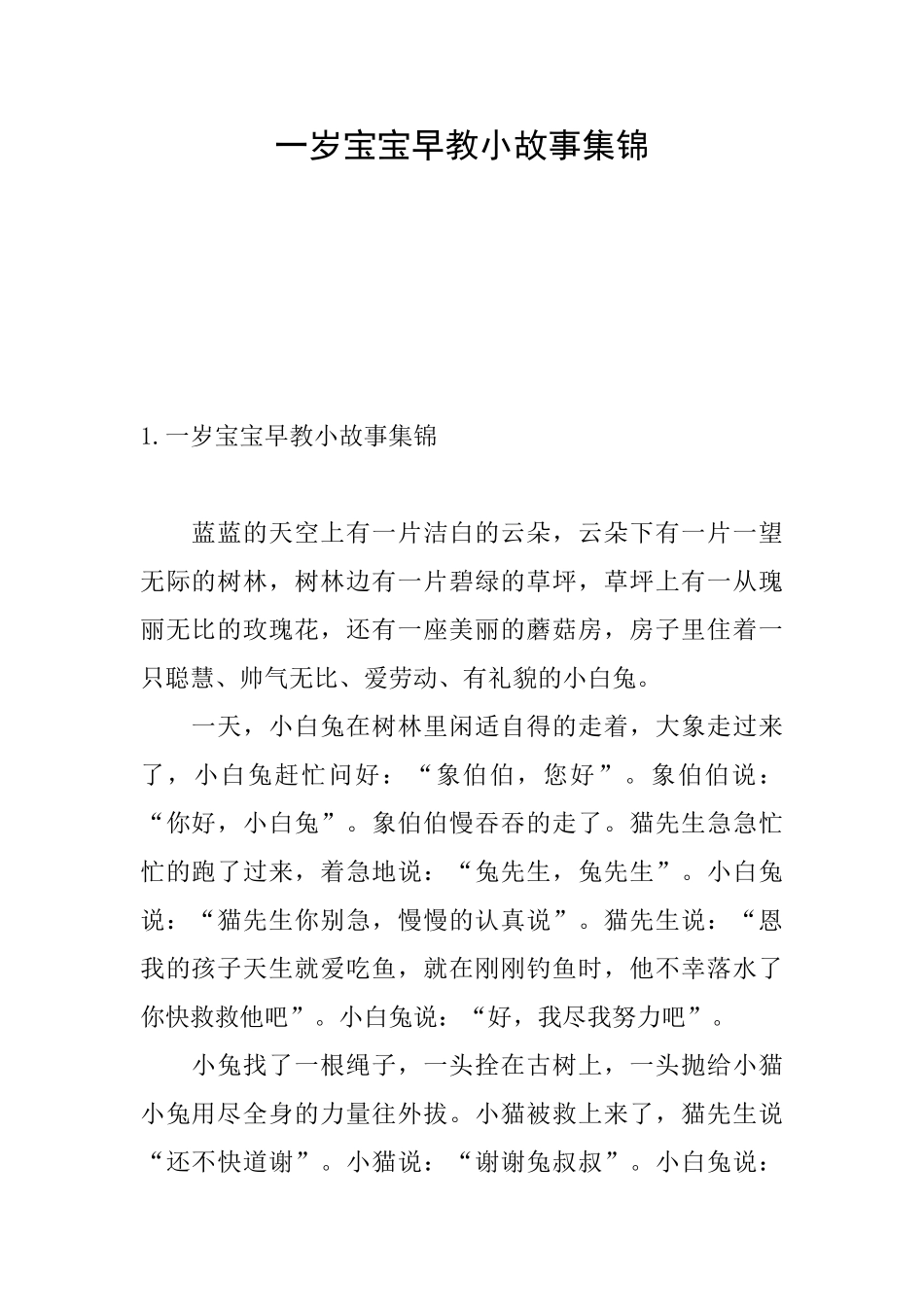 一岁宝宝早教小故事集锦

1. 一岁宝宝早教小故事集锦

蓝蓝的天空上有一片洁白的云朵，云朵下有一片一望无际的树林，树林边有一片碧绿的草坪，草坪上有一从瑰丽无比的玫瑰花，还有一座美丽的蘑菇房，房子里住着一只聪慧、帅气无比、爱劳动、有礼貌的小白兔。

一天，小白兔在树林里闲适自得的走着，大象走过来了，小白兔赶忙问好：“象伯伯，您好”。象伯伯说：“你好，小白兔”。象伯伯慢吞吞的走了。猫先生急急忙忙的跑了过来，着急地说：“兔先生，兔先生”。小白兔说：“猫先生你别急，慢慢的认真说”。猫先生说：“恩我的孩子天生就爱吃鱼，就在刚刚钓鱼时，他不幸落水了你快救救他吧”。小白兔说：“好，我尽我努力吧”。

小兔找了一根绳子，一头拴在古树上，一头抛给小猫小兔用尽全身的力量往外拔。小猫被救上来了，猫先生说“还不快道谢”。小猫说：“谢谢兔叔叔”。小白兔说：